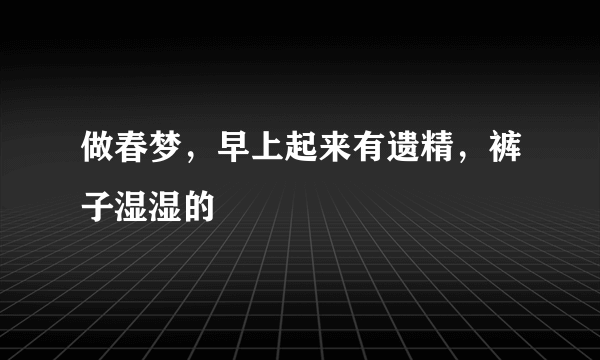 做春梦，早上起来有遗精，裤子湿湿的